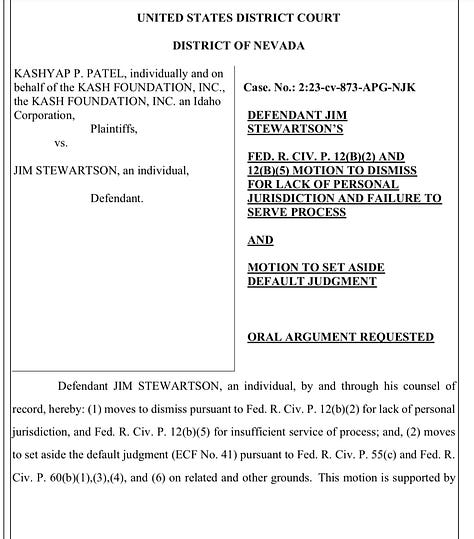 UNITED STATES DISTRICT COURT

DISTRICT OF NEVADA

KASHYAP P. PATEL, individually and on behalf of the KASH FOUNDATION, INC., the KASH FOUNDATION, INC. an Idaho Corporation,
Plaintiffs,
vs.

JIM STEWARTSON, an individual,

Defendant.

Case. No.: 2:23-cv-873-APG-NJK

DEFENDANT JIM STEWARTSON'S

FED. R. CIV. P. 12(B)(2) AND 12(B)(5) MOTION TO DISMISS FOR LACK OF PERSONAL JURISDICTION AND FAILURE TO SERVE PROCESS

AND

MOTION TO SET ASIDE DEFAULT JUDGMENT

ORAL ARGUMENT REQUESTED

Defendant JIM STEWARTSON, an individual, by and through his counsel of record, hereby: (1) moves to dismiss pursuant to Fed. R. Civ. P. 12(b)(2) for lack of personal jurisdiction, and Fed. R. Civ. P. 12(b)(5) for insufficient service of process; and, (2) moves to set aside the default judgment (ECF No. 41) pursuant to Fed. R. Civ. P. 55(c) and Fed. R. Civ. P. 60(b)(1),(3),(4), and (6) on related and other grounds. This motion is supported by